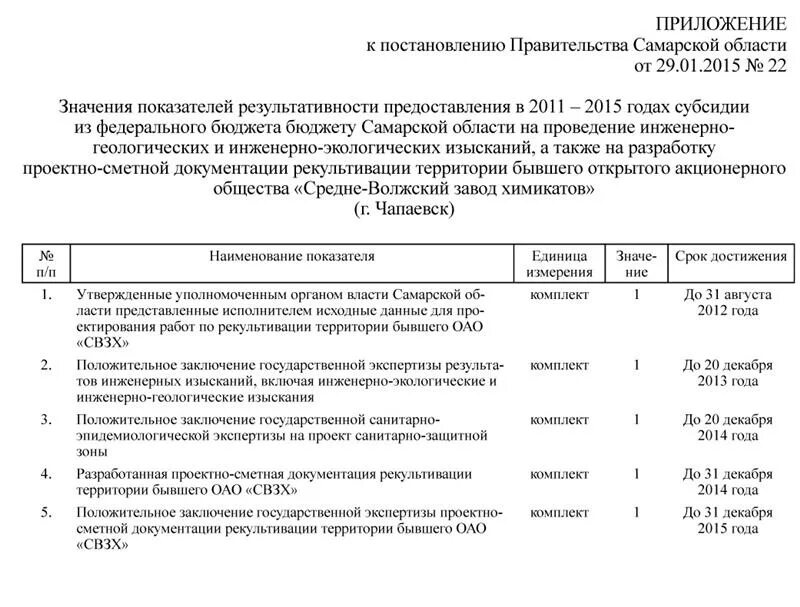 ПРИЛОЖЕНИЕ
к постановлению Правительства Самарской области
от 29.01.2015 № 22

Значения показателей результативности предоставления в 2011 – 2015 годах субсидии из федерального бюджета бюджету Самарской области на проведение инженерно-геологических и инженерно-экологических изысканий, а также на разработку проектно-сметной документации рекультивации территории бывшего открытого акционерного общества «Средне-Волжский завод химикатов»
(г. Чапаевск)

| № п/п | Наименование показателя | Единица измерения | Значение | Срок достижения |
|---|---|---|---|---|
| 1. | Утвержденные уполномоченным органом власти Самарской области представленные исполнителем исходные данные для проектирования работ по рекультивации территории бывшего ОАО «СВЗХ» | комплект | 1 | До 31 августа 2012 года |
| 2. | Положительное заключение государственной экспертизы результатов инженерных изысканий, включая инженерно-экологические и инженерно-геологические изыскания | комплект | 1 | До 20 декабря 2013 года |
| 3. | Положительное заключение государственной санитарно-эпидемиологической экспертизы на проект санитарно-защитной зоны | комплект | 1 | До 20 декабря 2014 года |
| 4. | Разработанная проектно-сметная документация рекультивации территории бывшего ОАО «СВЗХ» | комплект | 1 | До 31 декабря 2014 года |
| 5. | Положительное заключение государственной экспертизы проектно-сметной документации рекультивации территории бывшего ОАО «СВЗХ» | комплект | 1 | До 31 декабря 2015 года |